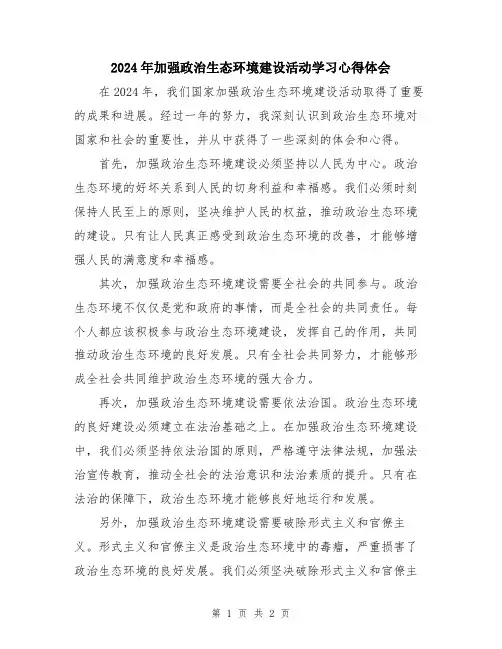 2024年加强政治生态环境建设活动学习心得体会

在2024年，我们国家加强政治生态环境建设活动取得了重要的成果和进展。经过一年的努力，我深刻认识到政治生态环境对国家和社会的重要性，并从中获得了一些深刻的体会和心得。

首先，加强政治生态环境建设必须坚持以人民为中心。政治生态环境的好坏关系到人民的切身利益和幸福感。我们必须时刻保持人民至上的原则，坚决维护人民的权益，推动政治生态环境的建设。只有让人民真正感受到政治生态环境的改善，才能够增强人民的满意度和幸福感。

其次，加强政治生态环境建设需要全社会的共同参与。政治生态环境不仅仅是党和政府的事情，而是全社会的共同责任。每个人都应该积极参与政治生态环境建设，发挥自己的作用，共同推动政治生态环境的良好发展。只有全社会共同努力，才能够形成全社会共同维护政治生态环境的强大合力。

再次，加强政治生态环境建设需要依法治国。政治生态环境的良好建设必须建立在法治基础之上。在加强政治生态环境建设中，我们必须坚持依法治国的原则，严格遵守法律法规，加强法治宣传教育，推动全社会的法治意识和法治素质的提升。只有在法治的保障下，政治生态环境才能够良好地运行和发展。

另外，加强政治生态环境建设需要破除形式主义和官僚主义。形式主义和官僚主义是政治生态环境中的毒瘤，严重损害了政治生态环境的良好发展。我们必须坚决破除形式主义和官僚主

第 1 页 共 2 页